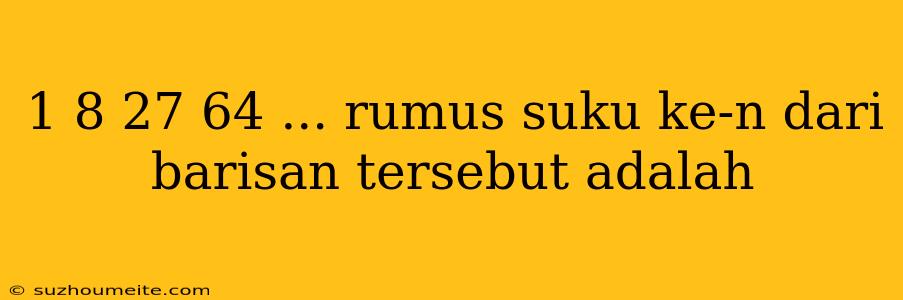 1 8 27 64 ... rumus suku ke-n dari barisan tersebut adalah

© suzhoumeite.com